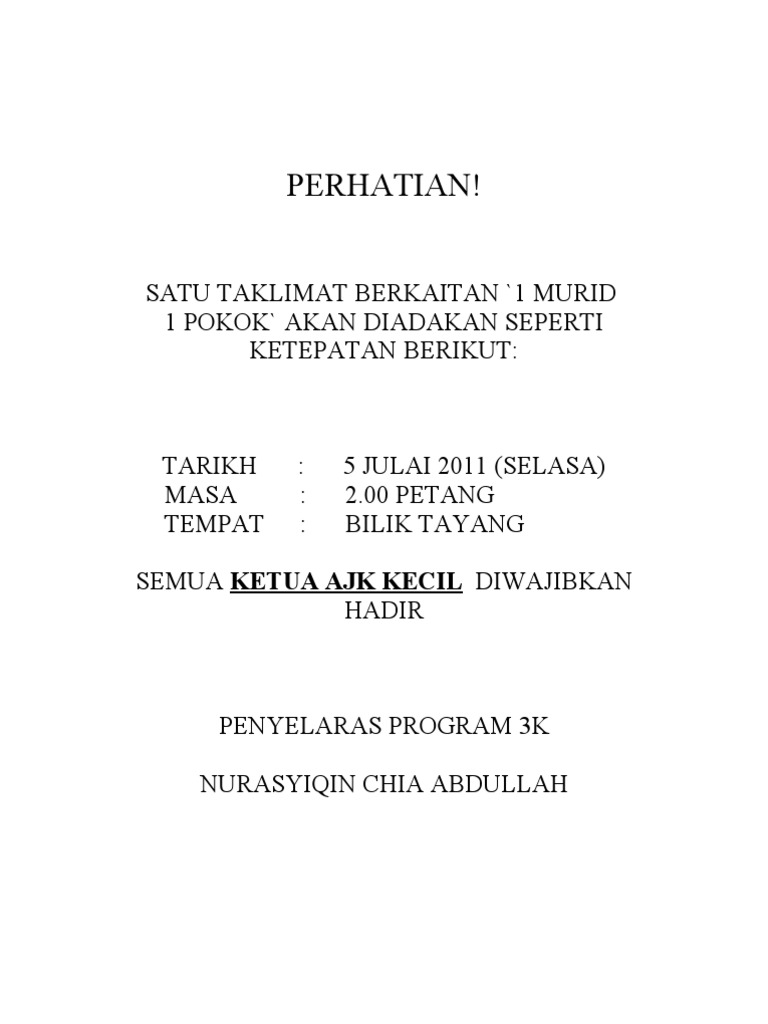 PERHATIAN!

SATU TAKLIMAT BERKAITAN `1 MURID 1 POKOK` AKAN DIADAKAN SEPERTI KETEPATAN BERIKUT:

TARIKH : 5 JULAI 2011 (SELASA)
MASA : 2.00 PETANG
TEMPAT : BILIK TAYANG

SEMUA KETUA AJK KECIL DIWAJIBKAN HADIR

PENYELARAS PROGRAM 3K

NURASYIQIN CHIA ABDULLAH